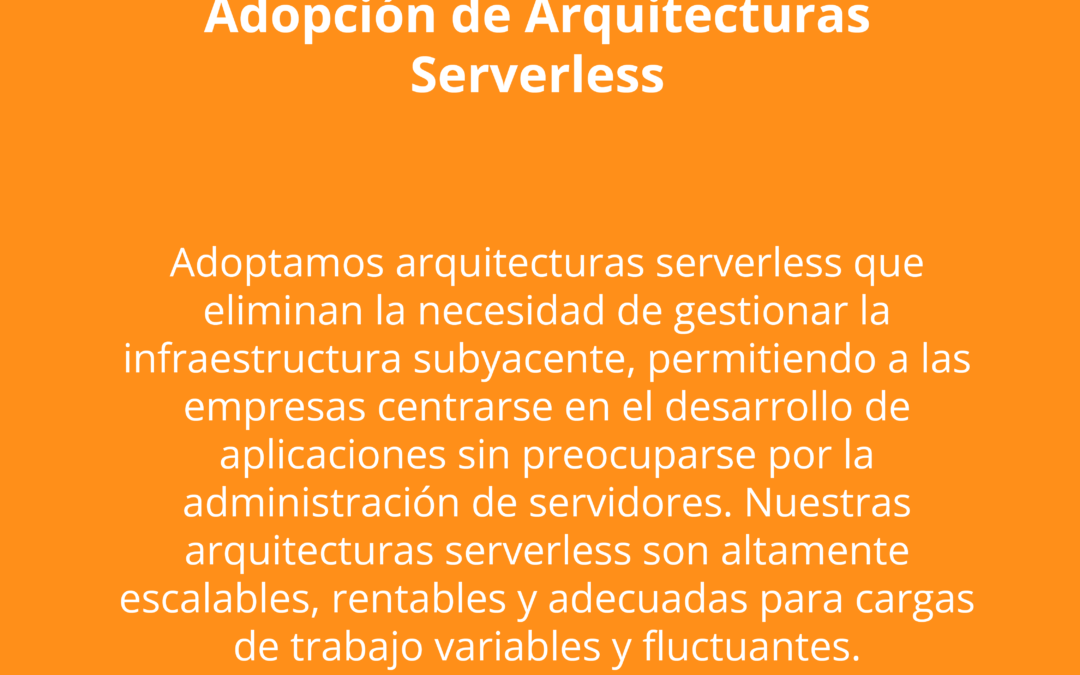 Adopción de Arquitecturas Serverless

Adoptamos arquitecturas serverless que eliminan la necesidad de gestionar la infraestructura subyacente, permitiendo a las empresas centrarse en el desarrollo de aplicaciones sin preocuparse por la administración de servidores. Nuestras arquitecturas serverless son altamente escalables, rentables y adecuadas para cargas de trabajo variables y fluctuantes.